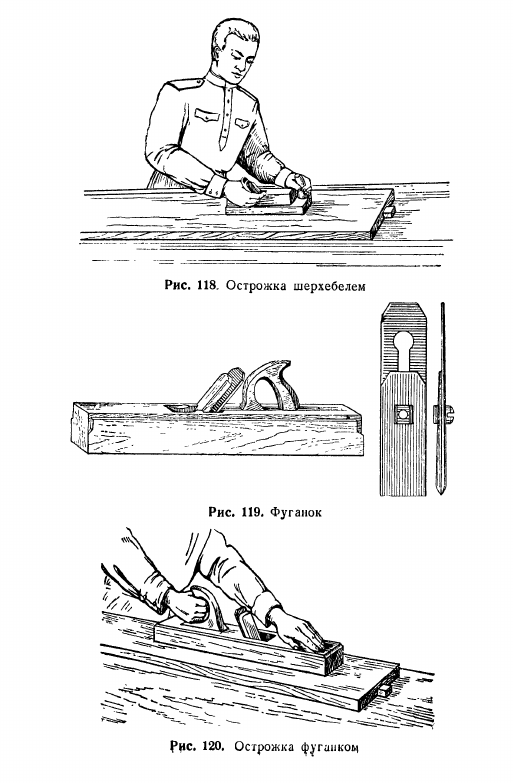 Рис. 118. Острожка шерхебелем

Рис. 119. Фуганок

Рис. 120. Острожка фуганком